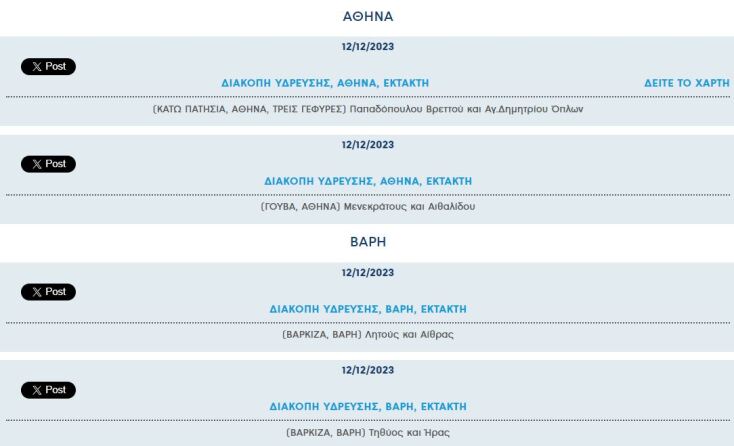 ΑΘΗΝΑ

12/12/2023

X Post

ΔΙΑΚΟΠΗ ΥΔΡΕΥΣΗΣ, ΑΘΗΝΑ, ΕΚΤΑΚΤΗ

ΔΕΙΤΕ ΤΟ ΧΑΡΤΗ

(ΚΑΤΩ ΠΑΤΗΣΙΑ, ΑΘΗΝΑ, ΤΡΕΙΣ ΓΕΦΥΡΕΣ) Παπαδόπουλου Βρεττού και Αγ.Δημητρίου Όπλων

12/12/2023

X Post

ΔΙΑΚΟΠΗ ΥΔΡΕΥΣΗΣ, ΑΘΗΝΑ, ΕΚΤΑΚΤΗ

(ΓΟΥΒΑ, ΑΘΗΝΑ) Μενεκράτους και Αιθαλίδου

ΒΑΡΗ

12/12/2023

X Post

ΔΙΑΚΟΠΗ ΥΔΡΕΥΣΗΣ, ΒΑΡΗ, ΕΚΤΑΚΤΗ

(ΒΑΡΚΙΖΑ, ΒΑΡΗ) Λητούς και Αίθρας

12/12/2023

X Post

ΔΙΑΚΟΠΗ ΥΔΡΕΥΣΗΣ, ΒΑΡΗ, ΕΚΤΑΚΤΗ

(ΒΑΡΚΙΖΑ, ΒΑΡΗ) Τηθύος και Ήρας